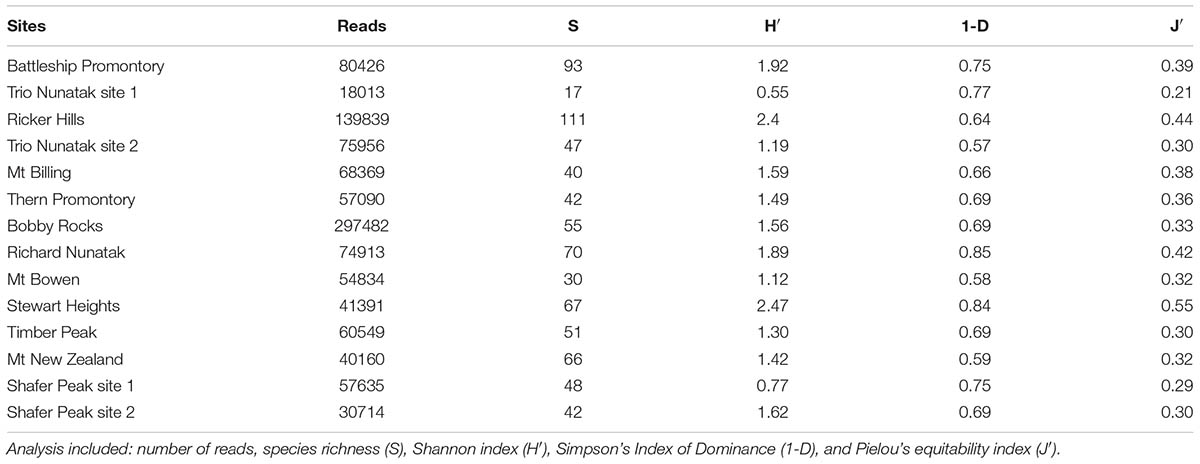 | Sites | Reads | S | H′ | 1-D | J′ |
|---|---|---|---|---|---|
| Battleship Promontory | 80426 | 93 | 1.92 | 0.75 | 0.39 |
| Trio Nunatak site 1 | 18013 | 17 | 0.55 | 0.77 | 0.21 |
| Ricker Hills | 139839 | 111 | 2.4 | 0.64 | 0.44 |
| Trio Nunatak site 2 | 75956 | 47 | 1.19 | 0.57 | 0.30 |
| Mt Billing | 68369 | 40 | 1.59 | 0.66 | 0.38 |
| Thern Promontory | 57090 | 42 | 1.49 | 0.69 | 0.36 |
| Bobby Rocks | 297482 | 55 | 1.56 | 0.69 | 0.33 |
| Richard Nunatak | 74913 | 70 | 1.89 | 0.85 | 0.42 |
| Mt Bowen | 54834 | 30 | 1.12 | 0.58 | 0.32 |
| Stewart Heights | 41391 | 67 | 2.47 | 0.84 | 0.55 |
| Timber Peak | 60549 | 51 | 1.30 | 0.69 | 0.30 |
| Mt New Zealand | 40160 | 66 | 1.42 | 0.59 | 0.32 |
| Shafer Peak site 1 | 57635 | 48 | 0.77 | 0.75 | 0.29 |
| Shafer Peak site 2 | 30714 | 42 | 1.62 | 0.69 | 0.30 |

Analysis included: number of reads, species richness (S), Shannon index (H′), Simpson's Index of Dominance (1-D), and Pielou's equitability index (J′).